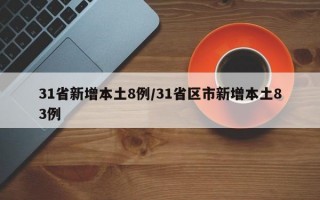 31省新增本土8例/31省区市新增本土83例